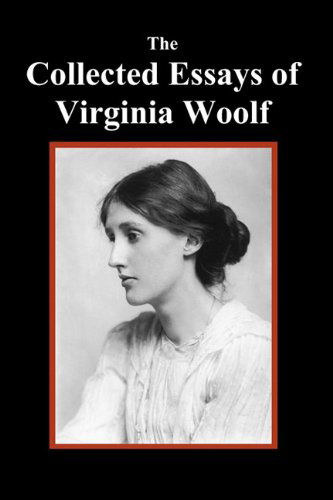 The
Collected Essays of
Virginia Woolf